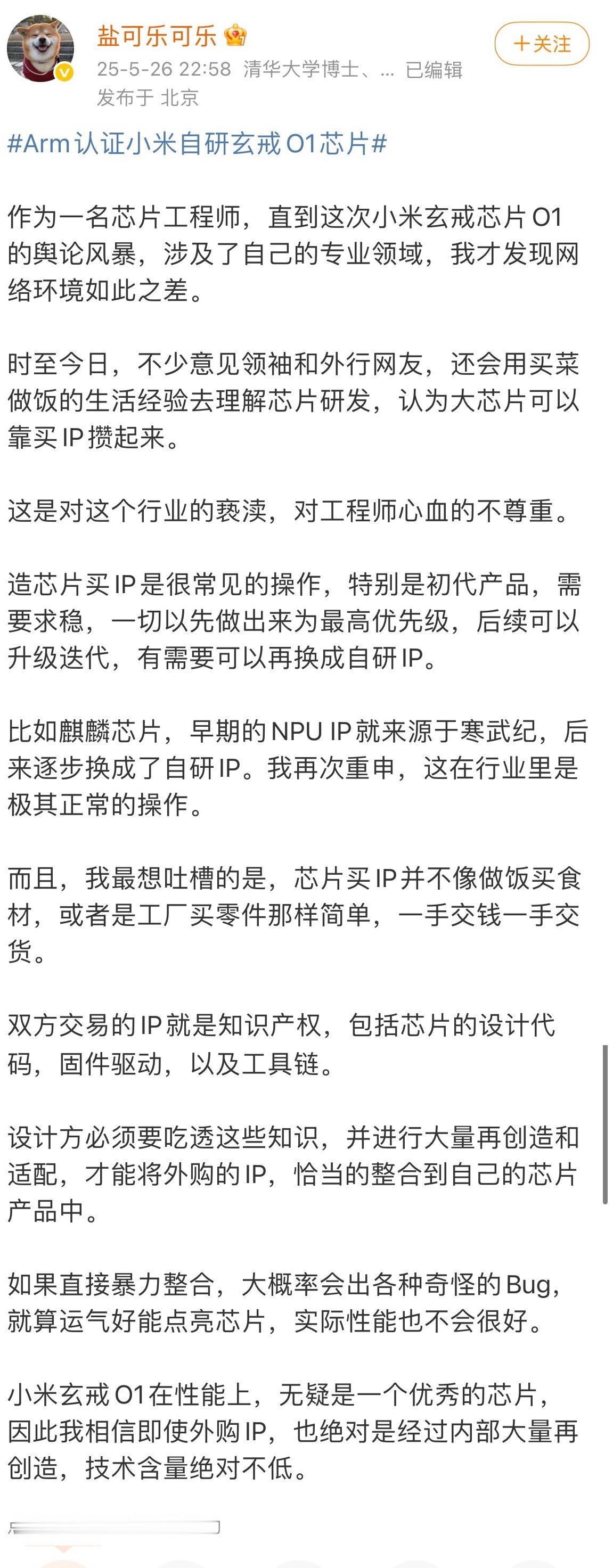 盐可乐可乐
25-5-26 22:58 清华大学博士、... 已编辑
发布于 北京

+关注

#Arm认证小米自研玄戒O1芯片#

作为一名芯片工程师，直到这次小米玄戒芯片O1的舆论风暴，涉及了自己的专业领域，我才发现网络环境如此之差。

时至今日，不少意见领袖和外行网友，还会用买菜做饭的生活经验去理解芯片研发，认为大芯片可以靠买IP攒起来。

这是对这个行业的亵渎，对工程师心血的不尊重。

造芯片买IP是很常见的操作，特别是初代产品，需要求稳，一切以先做出来为最高优先级，后续可以升级迭代，有需要可以再换成自研IP。

比如麒麟芯片，早期的NPU IP就来源于寒武纪，后来逐步换成了自研IP。我再次重申，这在行业里是极其正常的操作。

而且，我最想吐槽的是，芯片买IP并不像做饭买食材，或者是工厂买零件那样简单，一手交钱一手交货。

双方交易的IP就是知识产权，包括芯片的设计代码，固件驱动，以及工具链。

设计方必须要吃透这些知识，并进行大量再创造和适配，才能将外购的IP，恰当的整合到自己的芯片产品中。

如果直接暴力整合，大概率会出各种奇怪的Bug，就算运气好能点亮芯片，实际性能也不会很好。

小米玄戒O1在性能上，无疑是一个优秀的芯片，因此我相信即使外购IP，也绝对是经过内部大量再创造，技术含量绝对不低。